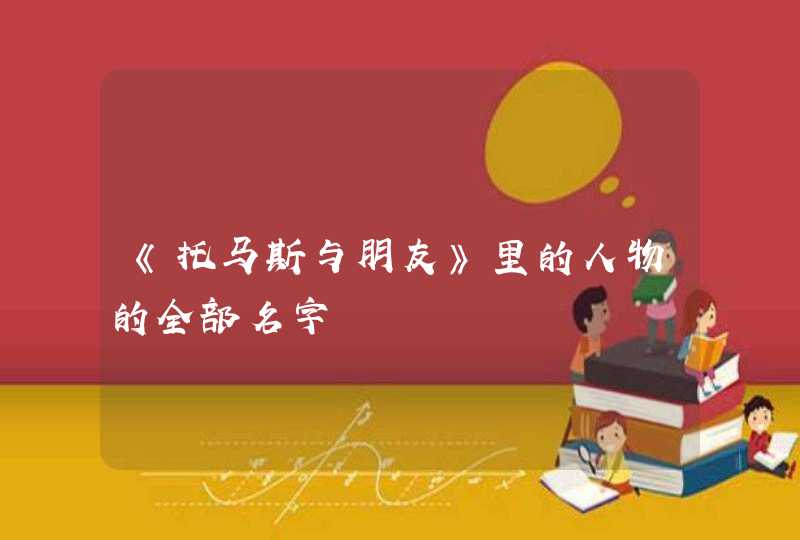 《托马斯与朋友》里的人物的全部名字